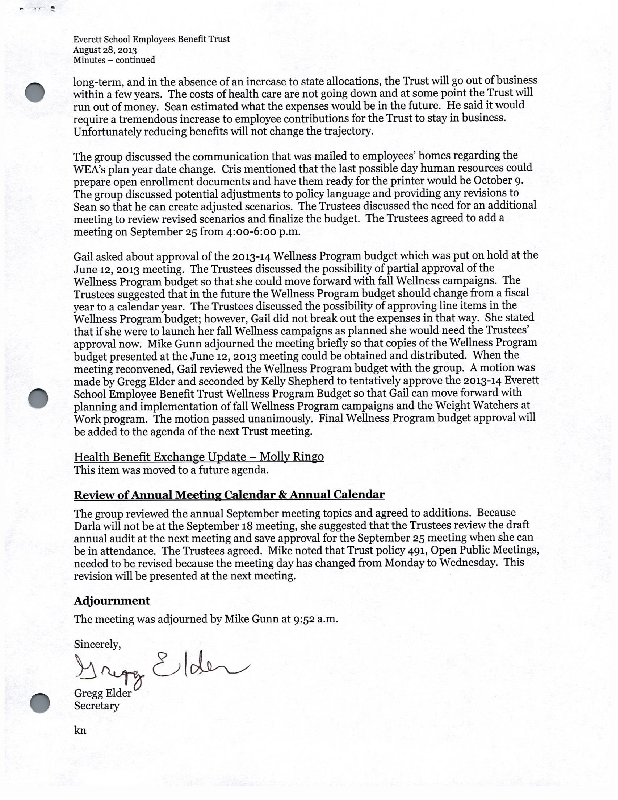 Everett School Employees Benefit Trust
August 28, 2013
Minutes – continued

long-term, and in the absence of an increase to state allocations, the Trust will go out of business within a few years. The costs of health care are not going down and at some point the Trust will run out of money. Sean estimated what the expenses would be in the future. He said it would require a tremendous increase to employee contributions for the Trust to stay in business. Unfortunately reducing benefits will not change the trajectory.

The group discussed the communication that was mailed to employees' homes regarding the WEA's plan year date change. Cris mentioned that the last possible day human resources could prepare open enrollment documents and have them ready for the printer would be October 9. The group discussed potential adjustments to policy language and providing any revisions to Sean so that he can create adjusted scenarios. The Trustees discussed the need for an additional meeting to review revised scenarios and finalize the budget. The Trustees agreed to add a meeting on September 25 from 4:00-6:00 p.m.

Gail asked about approval of the 2013-14 Wellness Program budget which was put on hold at the June 12, 2013 meeting. The Trustees discussed the possibility of partial approval of the Wellness Program budget so that she could move forward with fall Wellness campaigns. The Trustees suggested that in the future the Wellness Program budget should change from a fiscal year to a calendar year. The Trustees discussed the possibility of approving line items in the Wellness Program budget; however, Gail did not break out the expenses in that way. She stated that if she were to launch her fall Wellness campaigns as planned she would need the Trustees' approval now. Mike Gunn adjourned the meeting briefly so that copies of the Wellness Program budget presented at the June 12, 2013 meeting could be obtained and distributed. When the meeting reconvened, Gail reviewed the Wellness Program budget with the group. A motion was made by Gregg Elder and seconded by Kelly Shepherd to tentatively approve the 2013-14 Everett School Employee Benefit Trust Wellness Program Budget so that Gail can move forward with planning and implementation of fall Wellness Program campaigns and the Weight Watchers at Work program. The motion passed unanimously. Final Wellness Program budget approval will be added to the agenda of the next Trust meeting.

Health Benefit Exchange Update – Molly Ringo
This item was moved to a future agenda.

Review of Annual Meeting Calendar & Annual Calendar
The group reviewed the annual September meeting topics and agreed to additions. Because Darla will not be at the September 18 meeting, she suggested that the Trustees review the draft annual audit at the next meeting and save approval for the September 25 meeting when she can be in attendance. The Trustees agreed. Mike noted that Trust policy 491, Open Public Meetings, needed to be revised because the meeting day has changed from Monday to Wednesday. This revision will be presented at the next meeting.

Adjournment
The meeting was adjourned by Mike Gunn at 9:52 a.m.

Sincerely,

Gregg Elder

Gregg Elder
Secretary

kn